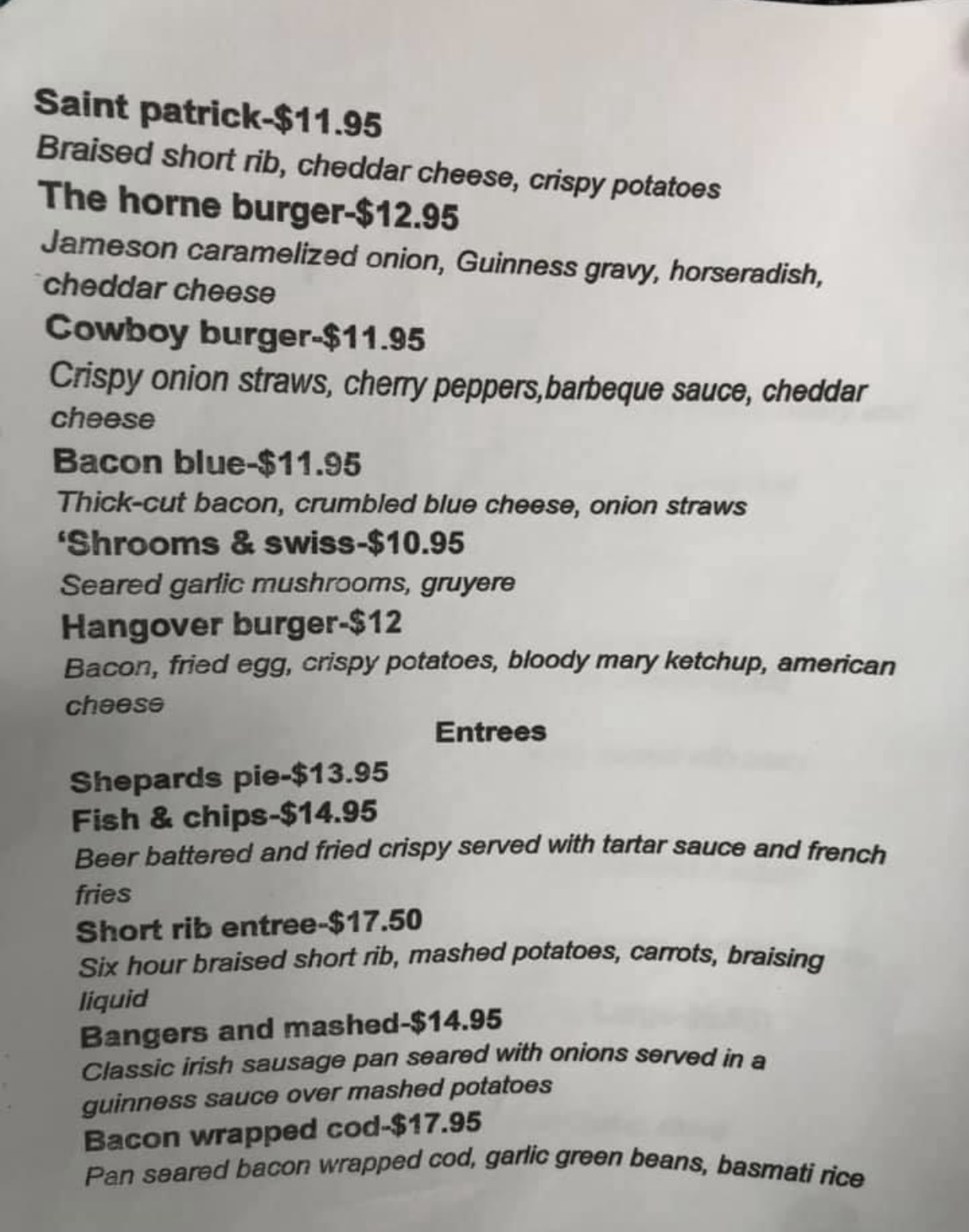 Saint patrick-$11.95

Braised short rib, cheddar cheese, crispy potatoes

The horne burger-$12.95

Jameson caramelized onion, Guinness gravy, horseradish, cheddar cheese

Cowboy burger-$11.95

Crispy onion straws, cherry peppers,barbeque sauce, cheddar cheese

Bacon blue-$11.95

Thick-cut bacon, crumbled blue cheese, onion straws

'Shrooms & swiss-$10.95

Seared garlic mushrooms, gruyere

Hangover burger-$12

Bacon, fried egg, crispy potatoes, bloody mary ketchup, american cheese

Entrees

Shepards pie-$13.95

Fish & chips-$14.95

Beer battered and fried crispy served with tartar sauce and french fries

Short rib entree-$17.50

Six hour braised short rib, mashed potatoes, carrots, braising liquid

Bangers and mashed-$14.95

Classic irish sausage pan seared with onions served in a guinness sauce over mashed potatoes

Bacon wrapped cod-$17.95

Pan seared bacon wrapped cod, garlic green beans, basmati rice